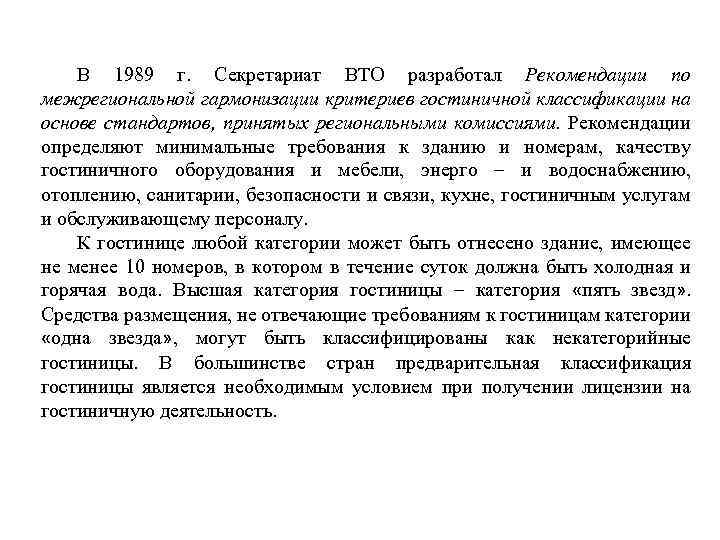 В 1989 г. Секретариат ВТО разработал Рекомендации по межрегиональной гармонизации критериев гостиничной классификации на основе стандартов, принятых региональными комиссиями. Рекомендации определяют минимальные требования к зданию и номерам, качеству гостиничного оборудования и мебели, энерго – и водоснабжению, отоплению, санитарии, безопасности и связи, кухне, гостиничным услугам и обслуживающему персоналу.

К гостинице любой категории может быть отнесено здание, имеющее не менее 10 номеров, в котором в течение суток должна быть холодная и горячая вода. Высшая категория гостиницы – категория «пять звезд». Средства размещения, не отвечающие требованиям к гостиницам категории «одна звезда», могут быть классифицированы как некатегорийные гостиницы. В большинстве стран предварительная классификация гостиницы является необходимым условием при получении лицензии на гостиничную деятельность.